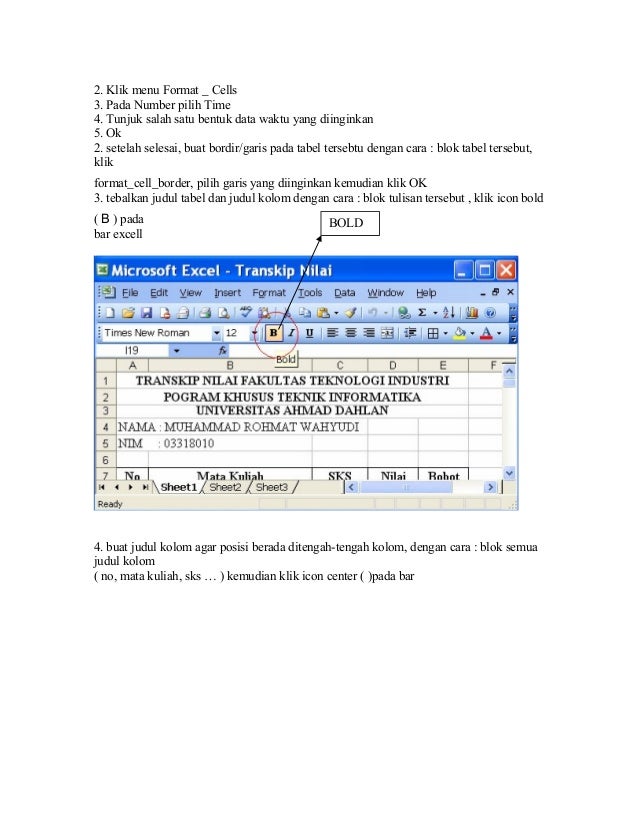 2. Klik menu Format _ Cells
3. Pada Number pilih Time
4. Tunjuk salah satu bentuk data waktu yang diinginkan
5. Ok
2. setelah selesai, buat bordir/garis pada tabel tersebtu dengan cara : blok tabel tersebut, klik

format_cell_border, pilih garis yang diinginkan kemudian klik OK
3. tebalkan judul tabel dan judul kolom dengan cara : blok tulisan tersebut , klik icon bold

( B ) pada bar excell

BOLD

Microsoft Excel - Transkip Nilai

File Edit View Insert Format Tools Data Window Help

Times New Roman 12 B I U

I19 fx

Bold

| | A | B | C | D | E | F |
|---|---|---|---|---|---|---|
| 1 | TRANSKIP NILAI FAKULTAS TEKNOLOGI INDUSTRI | | | | | |
| 2 | POGRAM KHUSUS TEKNIK INFORMATIKA | | | | | |
| 3 | UNIVERSITAS AHMAD DAHLAN | | | | | |
| 4 | NAMA : MUHAMMAD ROHMAT WAHYUDI | | | | | |
| 5 | NIM : 03318010 | | | | | |
| 6 | | | | | | |
| 7 | No | Mata Kuliah | SKS | Nilai | Bobot | |

Sheet1 Sheet2 Sheet3

Ready

4. buat judul kolom agar posisi berada ditengah-tengah kolom, dengan cara : blok semua judul kolom
( no, mata kuliah, sks … ) kemudian klik icon center ( )pada bar